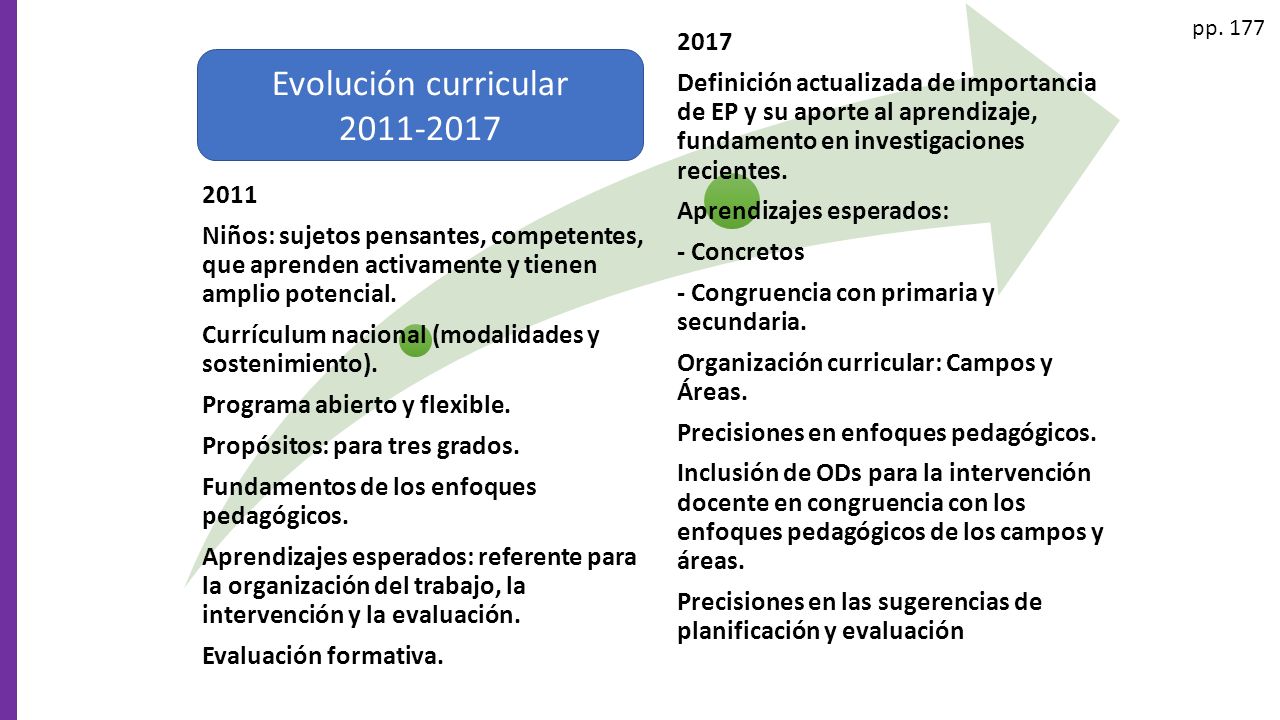 pp. 177

Evolución curricular
2011-2017

2011

Niños: sujetos pensantes, competentes, que aprenden activamente y tienen amplio potencial.

Currículum nacional (modalidades y sostenimiento).

Programa abierto y flexible.

Propósitos: para tres grados.

Fundamentos de los enfoques pedagógicos.

Aprendizajes esperados: referente para la organización del trabajo, la intervención y la evaluación.

Evaluación formativa.

2017

Definición actualizada de importancia de EP y su aporte al aprendizaje, fundamento en investigaciones recientes.

Aprendizajes esperados:

- Concretos

- Congruencia con primaria y secundaria.

Organización curricular: Campos y Áreas.

Precisiones en enfoques pedagógicos.

Inclusión de ODs para la intervención docente en congruencia con los enfoques pedagógicos de los campos y áreas.

Precisiones en las sugerencias de planificación y evaluación